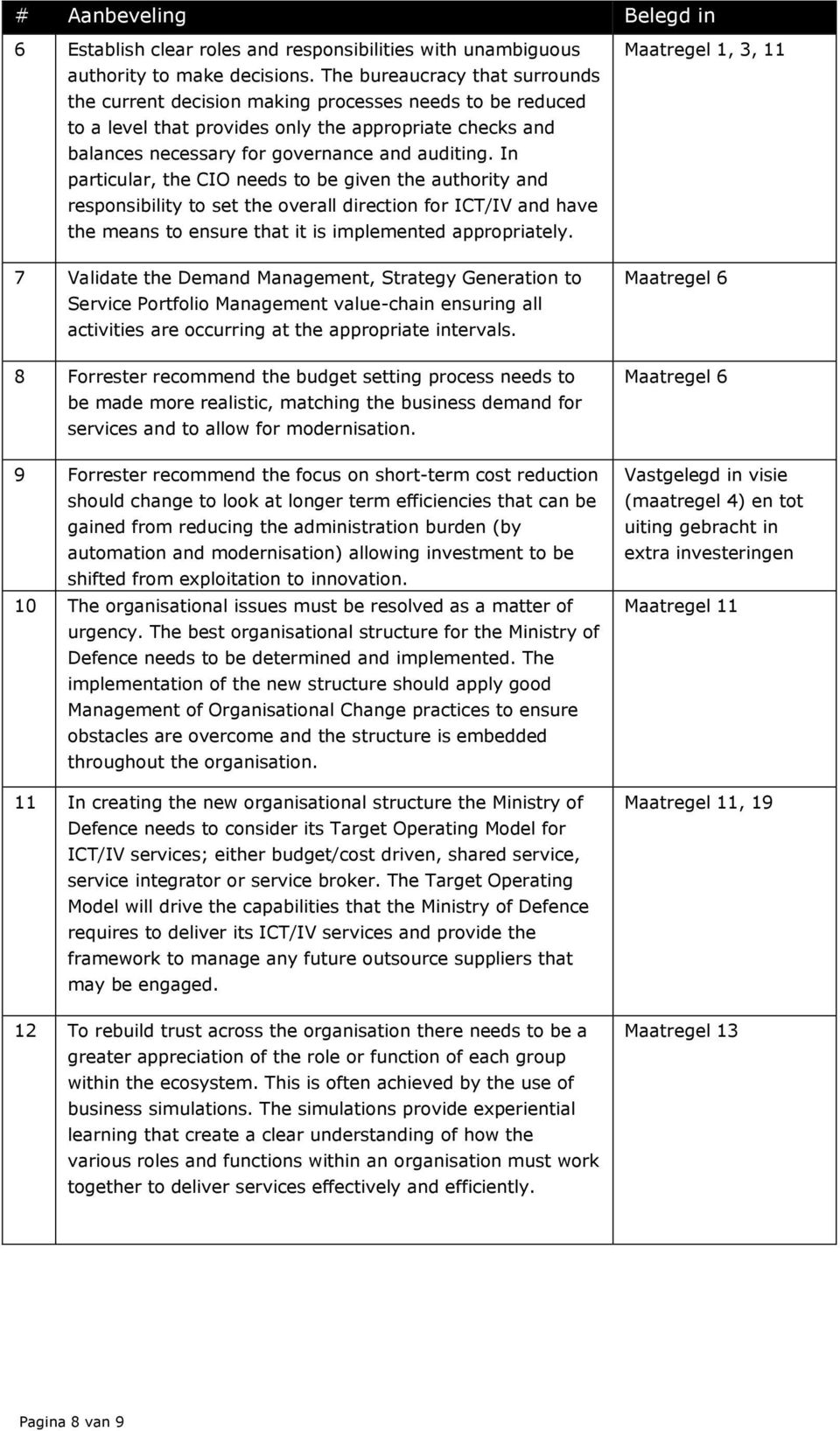 | # | Aanbeveling | Belegd in |
|---|---|---|
| 6 | Establish clear roles and responsibilities with unambiguous authority to make decisions. The bureaucracy that surrounds the current decision making processes needs to be reduced to a level that provides only the appropriate checks and balances necessary for governance and auditing. In particular, the CIO needs to be given the authority and responsibility to set the overall direction for ICT/IV and have the means to ensure that it is implemented appropriately. | Maatregel 1, 3, 11 |
| 7 | Validate the Demand Management, Strategy Generation to Service Portfolio Management value-chain ensuring all activities are occurring at the appropriate intervals. | Maatregel 6 |
| 8 | Forrester recommend the budget setting process needs to be made more realistic, matching the business demand for services and to allow for modernisation. | Maatregel 6 |
| 9 | Forrester recommend the focus on short-term cost reduction should change to look at longer term efficiencies that can be gained from reducing the administration burden (by automation and modernisation) allowing investment to be shifted from exploitation to innovation. | Vastgelegd in visie (maatregel 4) en tot uiting gebracht in extra investeringen |
| 10 | The organisational issues must be resolved as a matter of urgency. The best organisational structure for the Ministry of Defence needs to be determined and implemented. The implementation of the new structure should apply good Management of Organisational Change practices to ensure obstacles are overcome and the structure is embedded throughout the organisation. | Maatregel 11 |
| 11 | In creating the new organisational structure the Ministry of Defence needs to consider its Target Operating Model for ICT/IV services; either budget/cost driven, shared service, service integrator or service broker. The Target Operating Model will drive the capabilities that the Ministry of Defence requires to deliver its ICT/IV services and provide the framework to manage any future outsource suppliers that may be engaged. | Maatregel 11, 19 |
| 12 | To rebuild trust across the organisation there needs to be a greater appreciation of the role or function of each group within the ecosystem. This is often achieved by the use of business simulations. The simulations provide experiential learning that create a clear understanding of how the various roles and functions within an organisation must work together to deliver services effectively and efficiently. | Maatregel 13 |

Pagina 8 van 9